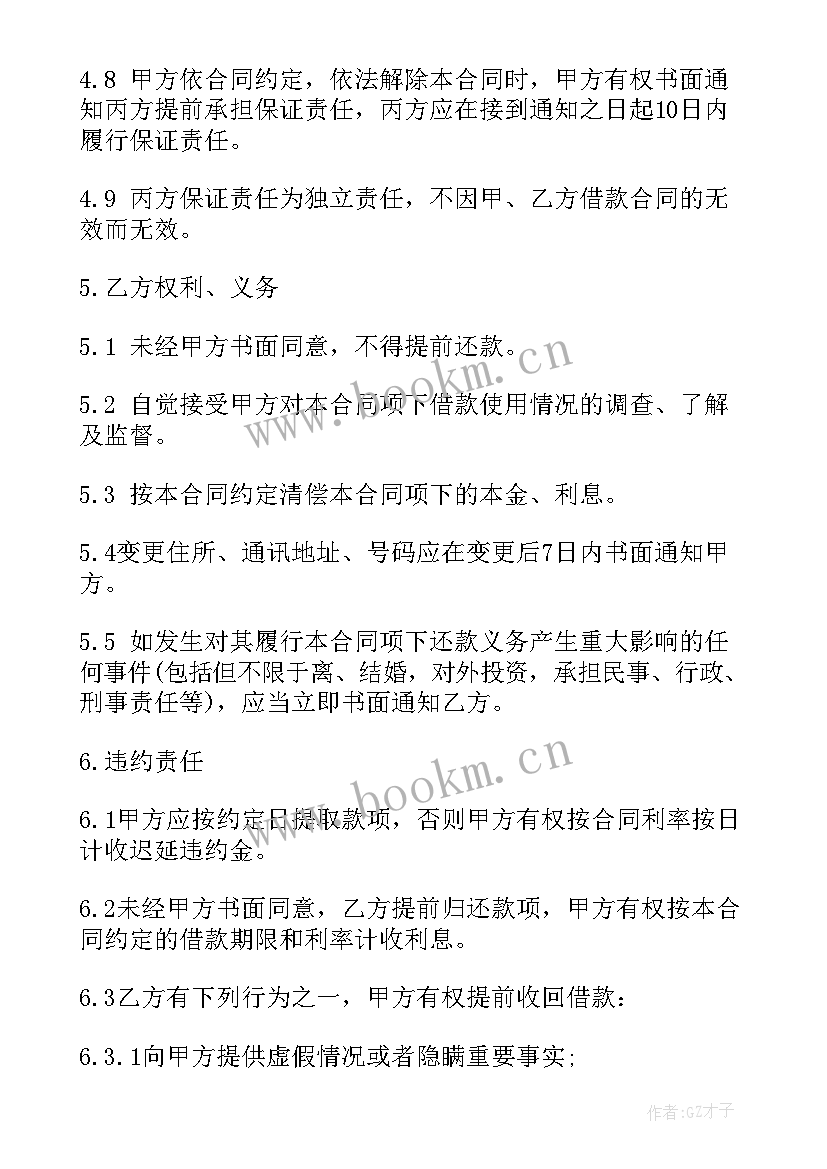 4.8 甲方依合同约定，依法解除本合同时，甲方有权书面通知丙方提前承担保证责任，丙方应在接到通知之日起10日内履行保证责任。

4.9 丙方保证责任为独立责任，不因甲、乙方借款合同的无效而无效。

5.乙方权利、义务

5.1 未经甲方书面同意，不得提前还款。

5.2 自觉接受甲方对本合同项下借款使用情况的调查、了解及监督。

5.3 按本合同约定清偿本合同项下的本金、利息。

5.4变更住所、通讯地址、号码应在变更后7日内书面通知甲方。

5.5 如发生对其履行本合同项下还款义务产生重大影响的任何事件(包括但不限于离、结婚，对外投资，承担民事、行政、刑事责任等)，应当立即书面通知乙方。

6.违约责任

6.1甲方应按约定日提取款项，否则甲方有权按合同利率按日计收迟延违约金。

6.2未经甲方书面同意，乙方提前归还款项，甲方有权按本合同约定的借款期限和利率计收利息。

6.3乙方有下列行为之一，甲方有权提前收回借款：

6.3.1向甲方提供虚假情况或者隐瞒重要事实;

www.bookm.cn

www.bookm.cn

作者:GZ才子